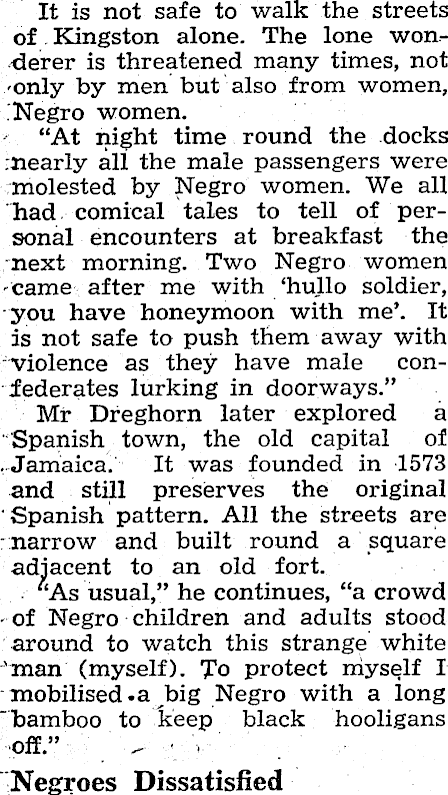 It is not safe to walk the streets of Kingston alone. The lone wonderer is threatened many times, not only by men but also from women, Negro women.

"At night time round the docks nearly all the male passengers were molested by Negro women. We all had comical tales to tell of personal encounters at breakfast the next morning. Two Negro women came after me with 'hullo soldier, you have honeymoon with me'. It is not safe to push them away with violence as they have male confederates lurking in doorways."

Mr Dreghorn later explored a Spanish town, the old capital of Jamaica. It was founded in 1573 and still preserves the original Spanish pattern. All the streets are narrow and built round a square adjacent to an old fort.

"As usual," he continues, "a crowd of Negro children and adults stood around to watch this strange white man (myself). To protect myself I mobilised a big Negro with a long bamboo to keep black hooligans off."

Negroes Dissatisfied